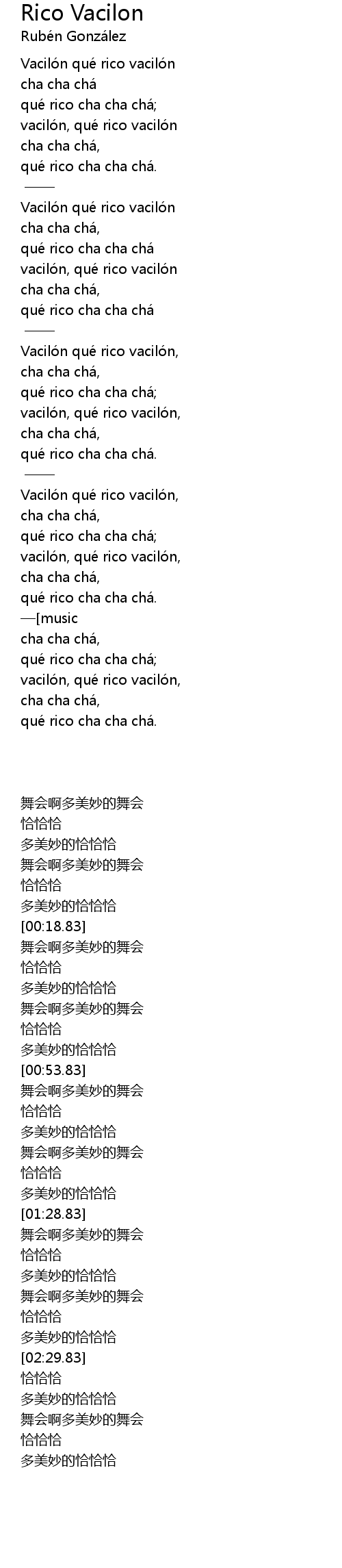 Rico Vacilon
Rubén González

Vacilón qué rico vacilón
cha cha chá
qué rico cha cha chá;
vacilón, qué rico vacilón
cha cha chá,
qué rico cha cha chá.
——
Vacilón qué rico vacilón
cha cha chá,
qué rico cha cha chá
vacilón, qué rico vacilón
cha cha chá,
qué rico cha cha chá
——
Vacilón qué rico vacilón,
cha cha chá,
qué rico cha cha chá;
vacilón, qué rico vacilón,
cha cha chá,
qué rico cha cha chá.
——
Vacilón qué rico vacilón,
cha cha chá,
qué rico cha cha chá;
vacilón, qué rico vacilón,
cha cha chá,
qué rico cha cha chá.
—[music
cha cha chá,
qué rico cha cha chá;
vacilón, qué rico vacilón,
cha cha chá,
qué rico cha cha chá.

舞会啊多美妙的舞会
恰恰恰
多美妙的恰恰恰
舞会啊多美妙的舞会
恰恰恰
多美妙的恰恰恰
[00:18.83]
舞会啊多美妙的舞会
恰恰恰
多美妙的恰恰恰
舞会啊多美妙的舞会
恰恰恰
多美妙的恰恰恰
[00:53.83]
舞会啊多美妙的舞会
恰恰恰
多美妙的恰恰恰
舞会啊多美妙的舞会
恰恰恰
多美妙的恰恰恰
[01:28.83]
舞会啊多美妙的舞会
恰恰恰
多美妙的恰恰恰
舞会啊多美妙的舞会
恰恰恰
多美妙的恰恰恰
[02:29.83]
恰恰恰
多美妙的恰恰恰
舞会啊多美妙的舞会
恰恰恰
多美妙的恰恰恰